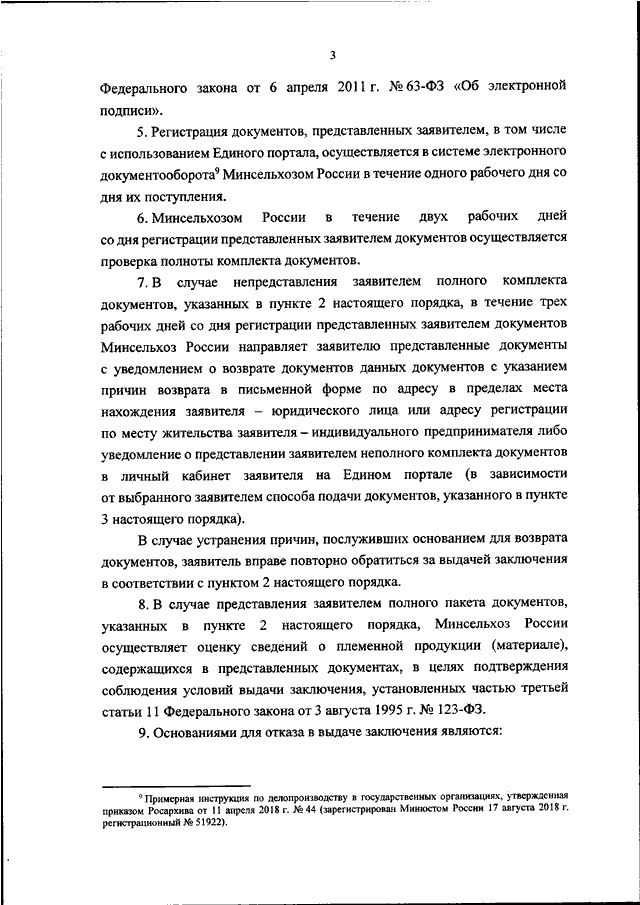 3

Федерального закона от 6 апреля 2011 г. № 63-ФЗ «Об электронной подписи».

5. Регистрация документов, представленных заявителем, в том числе с использованием Единого портала, осуществляется в системе электронного документооборота$^9$ Минсельхозом России в течение одного рабочего дня со дня их поступления.

6. Минсельхозом России в течение двух рабочих дней со дня регистрации представленных заявителем документов осуществляется проверка полноты комплекта документов.

7. В случае непредставления заявителем полного комплекта документов, указанных в пункте 2 настоящего порядка, в течение трех рабочих дней со дня регистрации представленных заявителем документов Минсельхоз России направляет заявителю представленные документы с уведомлением о возврате документов данных документов с указанием причин возврата в письменной форме по адресу в пределах места нахождения заявителя – юридического лица или адресу регистрации по месту жительства заявителя – индивидуального предпринимателя либо уведомление о представлении заявителем неполного комплекта документов в личный кабинет заявителя на Едином портале (в зависимости от выбранного заявителем способа подачи документов, указанного в пункте 3 настоящего порядка).

В случае устранения причин, послуживших основанием для возврата документов, заявитель вправе повторно обратиться за выдачей заключения в соответствии с пунктом 2 настоящего порядка.

8. В случае представления заявителем полного пакета документов, указанных в пункте 2 настоящего порядка, Минсельхоз России осуществляет оценку сведений о племенной продукции (материале), содержащихся в представленных документах, в целях подтверждения соблюдения условий выдачи заключения, установленных частью третьей статьи 11 Федерального закона от 3 августа 1995 г. № 123-ФЗ.

9. Основаниями для отказа в выдаче заключения являются:

$^9$ Примерная инструкция по делопроизводству в государственных организациях, утвержденная приказом Росархива от 11 апреля 2018 г. № 44 (зарегистрирован Минюстом России 17 августа 2018 г. регистрационный № 51922).